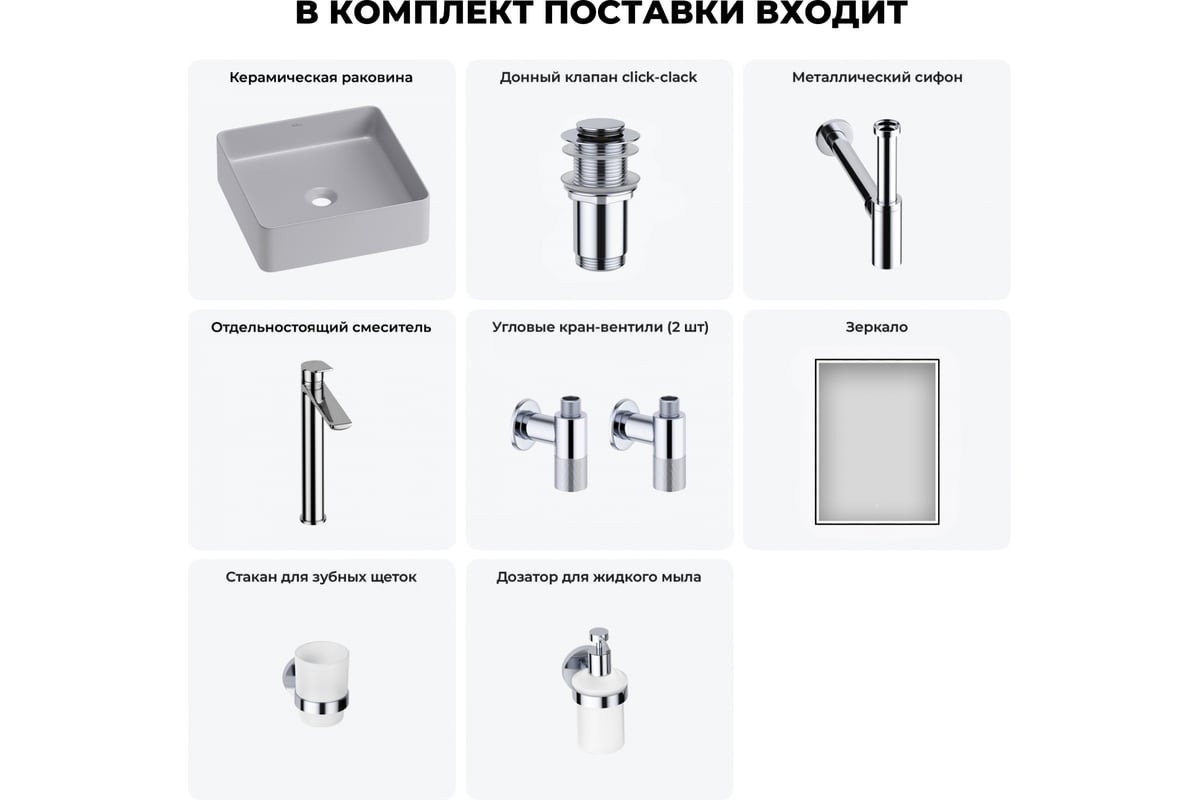 В КОМПЛЕКТ ПОСТАВКИ ВХОДИТ

Керамическая раковина

Донный клапан click-clack

Металлический сифон

Отдельностоящий смеситель

Угловые кран-вентили (2 шт)

Зеркало

Стакан для зубных щеток

Дозатор для жидкого мыла